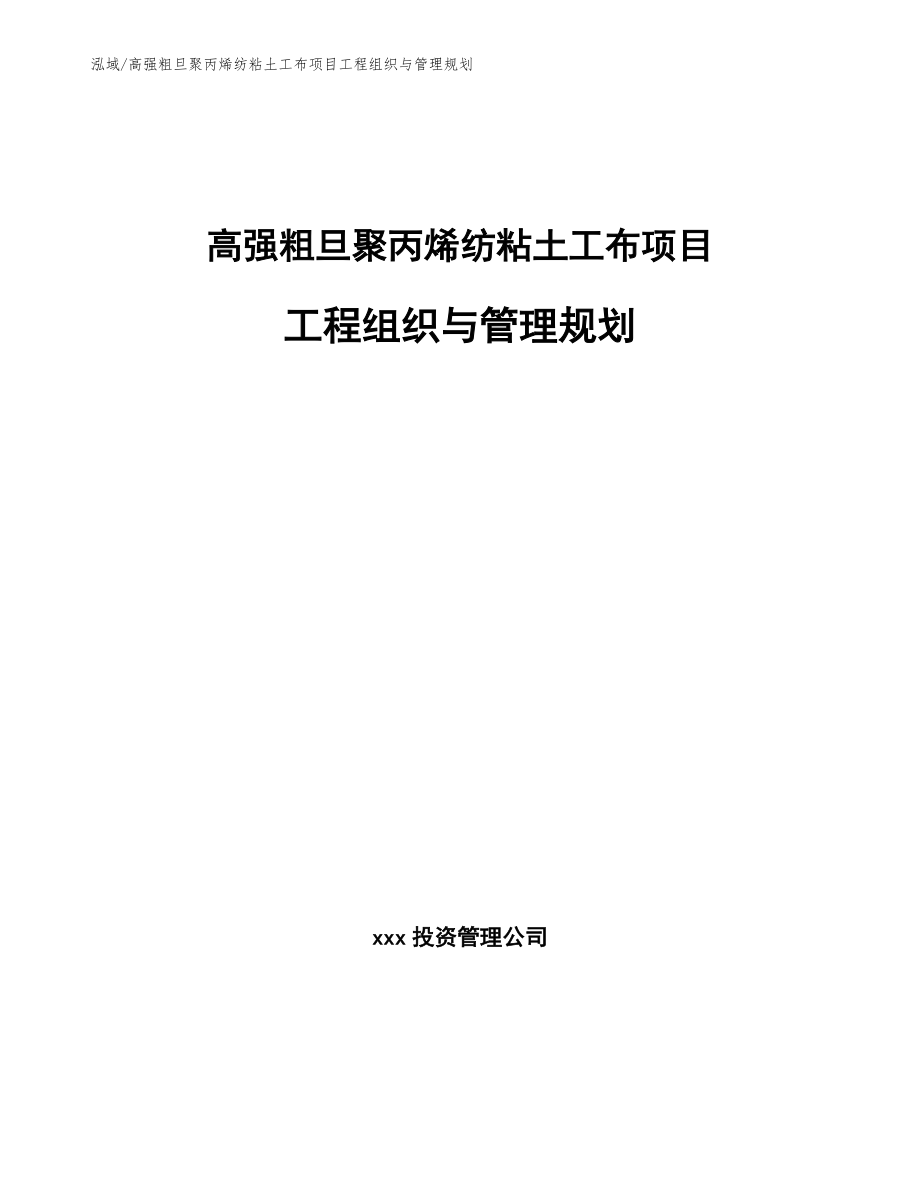 泓域/高强粗旦聚丙烯纺粘土工布项目工程组织与管理规划

高强粗旦聚丙烯纺粘土工布项目

工程组织与管理规划

xxx 投资管理公司